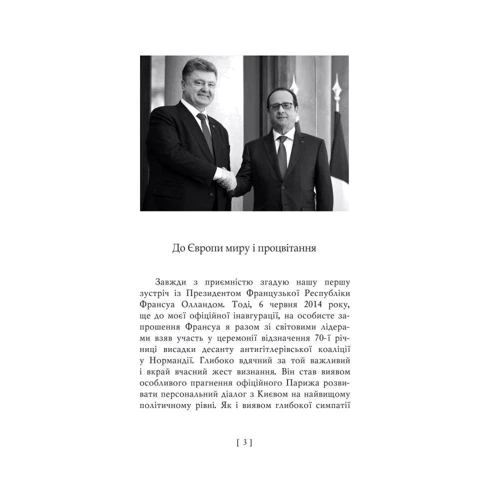 До Європи миру і процвітання

Завжди з приємністю згадую нашу першу зустріч із Президентом Французької Республіки Франсуа Олландом. Тоді, 6 червня 2014 року, ще до моєї офіційної інавгурації, на особисте запрошення Франсуа я разом зі світовими лідерами взяв участь у церемонії відзначення 70-ї річниці висадки десанту антигітлерівської коаліції у Нормандії. Глибоко вдячний за той важливий і вкрай вчасний жест визнання. Він став виявом особливого прагнення офіційного Парижа розвивати персональний діалог з Києвом на найвищому політичному рівні. Як і виявом глибокої симпатії

[ 3 ]